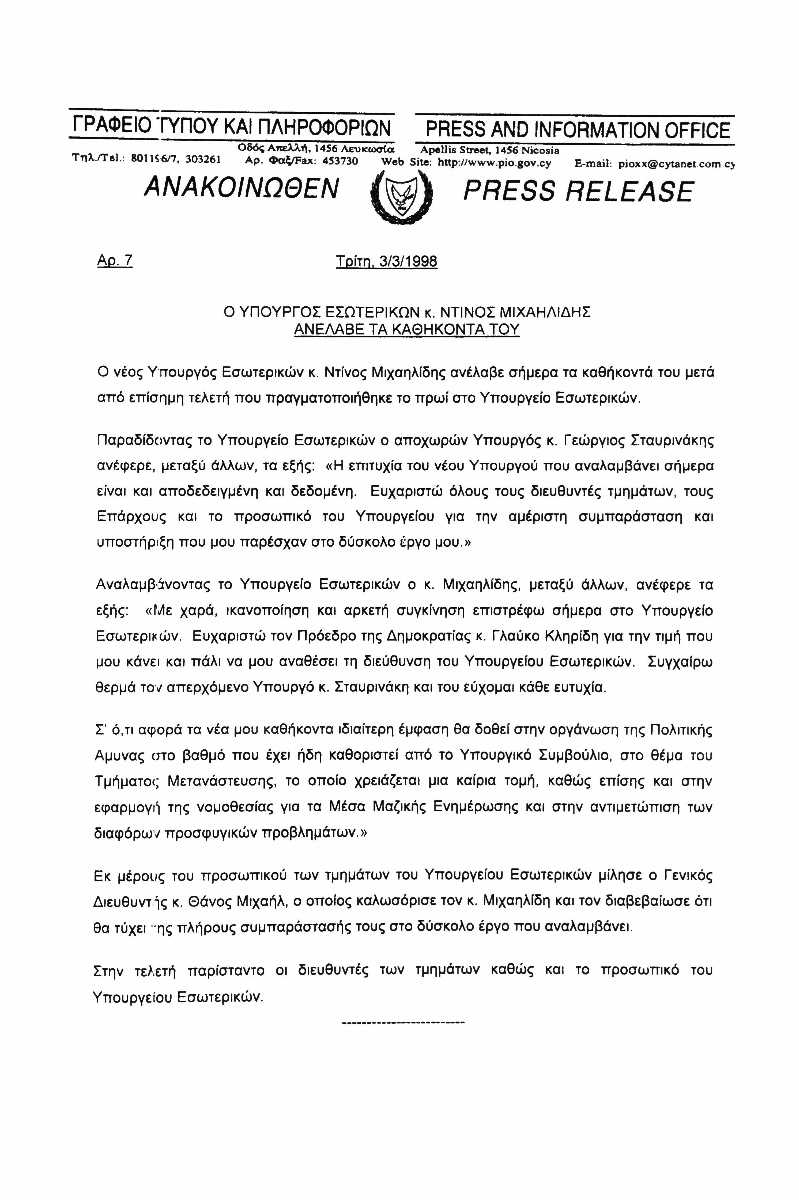 ΓΡΑΦΕΙΟ ΤΥΠΟΥ ΚΑΙ ΠΛΗΡΟΦΟΡΙΩΝ

PRESS AND INFORMATION OFFICE

Οδός Απελλή, 1456 Λευκωσία Apellis Street, 1456 Nicosia

Τηλ./Tel.: 801156/7, 303261 Αρ. Φαξ/Fax: 453730 Web Site: http://www.pio.gov.cy E-mail: pioxx@cytanet.com.cy

ΑΝΑΚΟΙΝΩΘΕΝ

PRESS RELEASE

Αρ. 7

Τρίτη, 3/3/1998

Ο ΥΠΟΥΡΓΟΣ ΕΣΩΤΕΡΙΚΩΝ κ. ΝΤΙΝΟΣ ΜΙΧΑΗΛΙΔΗΣ
ΑΝΕΛΑΒΕ ΤΑ ΚΑΘΗΚΟΝΤΑ ΤΟΥ

Ο νέος Υπουργός Εσωτερικών κ. Ντίνος Μιχαηλίδης ανέλαβε σήμερα τα καθήκοντά του μετά από επίσημη τελετή που πραγματοποιήθηκε το πρωί στο Υπουργείο Εσωτερικών.

Παραδίδοντας το Υπουργείο Εσωτερικών ο αποχωρών Υπουργός κ. Γεώργιος Σταυρινάκης ανέφερε, μεταξύ άλλων, τα εξής: «Η επιτυχία του νέου Υπουργού που αναλαμβάνει σήμερα είναι και αποδεδειγμένη και δεδομένη. Ευχαριστώ όλους τους διευθυντές τμημάτων, τους Επάρχους και το προσωπικό του Υπουργείου για την αμέριστη συμπαράσταση και υποστήριξη που μου παρέσχαν στο δύσκολο έργο μου.»

Αναλαμβάνοντας το Υπουργείο Εσωτερικών ο κ. Μιχαηλίδης, μεταξύ άλλων, ανέφερε τα εξής: «Με χαρά, ικανοποίηση και αρκετή συγκίνηση επιστρέφω σήμερα στο Υπουργείο Εσωτερικών. Ευχαριστώ τον Πρόεδρο της Δημοκρατίας κ. Γλαύκο Κληρίδη για την τιμή που μου κάνει και πάλι να μου αναθέσει τη διεύθυνση του Υπουργείου Εσωτερικών. Συγχαίρω θερμά τον απερχόμενο Υπουργό κ. Σταυρινάκη και του εύχομαι κάθε ευτυχία.

Σ' ό,τι αφορά τα νέα μου καθήκοντα ιδιαίτερη έμφαση θα δοθεί στην οργάνωση της Πολιτικής Αμυνας στο βαθμό που έχει ήδη καθοριστεί από το Υπουργικό Συμβούλιο, στο θέμα του Τμήματος Μετανάστευσης, το οποίο χρειάζεται μια καίρια τομή, καθώς επίσης και στην εφαρμογή της νομοθεσίας για τα Μέσα Μαζικής Ενημέρωσης και στην αντιμετώπιση των διαφόρων προσφυγικών προβλημάτων.»

Εκ μέρους του προσωπικού των τμημάτων του Υπουργείου Εσωτερικών μίλησε ο Γενικός Διευθυντής κ. Θάνος Μιχαήλ, ο οποίος καλωσόρισε τον κ. Μιχαηλίδη και τον διαβεβαίωσε ότι θα τύχει της πλήρους συμπαράστασής τους στο δύσκολο έργο που αναλαμβάνει.

Στην τελετή παρίσταντο οι διευθυντές των τμημάτων καθώς και το προσωπικό του Υπουργείου Εσωτερικών.

-------------------------